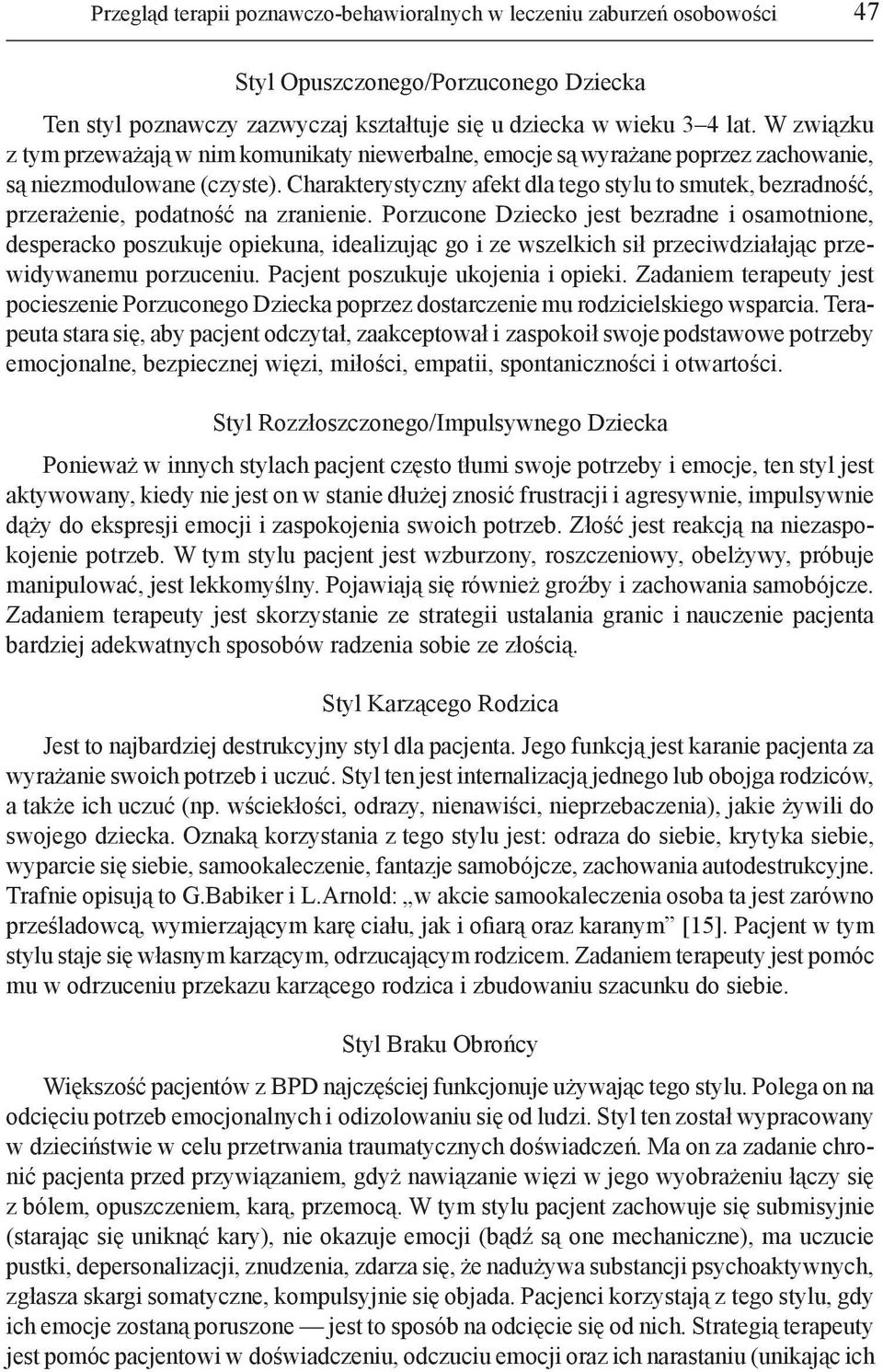 Przegląd terapii poznawczo-behawioralnych w leczeniu zaburzeń osobowości 47

Styl Opuszczonego/Porzuconego Dziecka

Ten styl poznawczy zazwyczaj kształtuje się u dziecka w wieku 3–4 lat. W związku z tym przeważają w nim komunikaty niewerbalne, emocje są wyrażane poprzez zachowanie, są niezmodulowane (czyste). Charakterystyczny afekt dla tego stylu to smutek, bezradność, przerażenie, podatność na zranienie. Porzucone Dziecko jest bezradne i osamotnione, desperacko poszukuje opiekuna, idealizując go i ze wszelkich sił przeciwdziałając przewidywanemu porzuceniu. Pacjent poszukuje ukojenia i opieki. Zadaniem terapeuty jest pocieszenie Porzuconego Dziecka poprzez dostarczenie mu rodzicielskiego wsparcia. Terapeuta stara się, aby pacjent odczytał, zaakceptował i zaspokoił swoje podstawowe potrzeby emocjonalne, bezpiecznej więzi, miłości, empatii, spontaniczności i otwartości.

Styl Rozzłoszczonego/Impulsywnego Dziecka

Ponieważ w innych stylach pacjent często tłumi swoje potrzeby i emocje, ten styl jest aktywowany, kiedy nie jest on w stanie dłużej znosić frustracji i agresywnie, impulsywnie dąży do ekspresji emocji i zaspokojenia swoich potrzeb. Złość jest reakcją na niezaspokojenie potrzeb. W tym stylu pacjent jest wzburzony, roszczeniowy, obelżywy, próbuje manipulować, jest lekkomyślny. Pojawiają się również groźby i zachowania samobójcze. Zadaniem terapeuty jest skorzystanie ze strategii ustalania granic i nauczenie pacjenta bardziej adekwatnych sposobów radzenia sobie ze złością.

Styl Karzącego Rodzica

Jest to najbardziej destrukcyjny styl dla pacjenta. Jego funkcją jest karanie pacjenta za wyrażanie swoich potrzeb i uczuć. Styl ten jest internalizacją jednego lub obojga rodziców, a także ich uczuć (np. wściekłości, odrazy, nienawiści, nieprzebaczenia), jakie żywili do swojego dziecka. Oznaką korzystania z tego stylu jest: odraza do siebie, krytyka siebie, wyparcie się siebie, samookaleczenie, fantazje samobójcze, zachowania autodestrukcyjne. Trafnie opisują to G.Babiker i L.Arnold: „w akcie samookaleczenia osoba ta jest zarówno prześladowcą, wymierzającym karę ciału, jak i ofiarą oraz karanym” [15]. Pacjent w tym stylu staje się własnym karzącym, odrzucającym rodzicem. Zadaniem terapeuty jest pomóc mu w odrzuceniu przekazu karzącego rodzica i zbudowaniu szacunku do siebie.

Styl Braku Obrońcy

Większość pacjentów z BPD najczęściej funkcjonuje używając tego stylu. Polega on na odcięciu potrzeb emocjonalnych i odizolowaniu się od ludzi. Styl ten został wypracowany w dzieciństwie w celu przetrwania traumatycznych doświadczeń. Ma on za zadanie chronić pacjenta przed przywiązaniem, gdyż nawiązanie więzi w jego wyobrażeniu łączy się z bólem, opuszczeniem, karą, przemocą. W tym stylu pacjent zachowuje się submisyjnie (starając się uniknąć kary), nie okazuje emocji (bądź są one mechaniczne), ma uczucie pustki, depersonalizacji, znudzenia, zdarza się, że nadużywa substancji psychoaktywnych, zgłasza skargi somatyczne, kompulsyjnie się objada. Pacjenci korzystają z tego stylu, gdy ich emocje zostaną poruszone — jest to sposób na odcięcie się od nich. Strategią terapeuty jest pomóc pacjentowi w doświadczeniu, odczuciu emocji oraz ich narastaniu (unikając ich